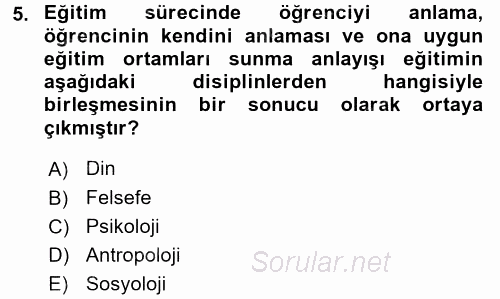 5. Eğitim sürecinde öğrenciyi anlama, öğrencinin kendini anlaması ve ona uygun eğitim ortamları sunma anlayışı eğitimin aşağıdaki disiplinlerden hangisiyle birleşmesinin bir sonucu olarak ortaya çıkmıştır?

A) Din
B) Felsefe
C) Psikoloji
D) Antropoloji
E) Sosyoloji

Sorular.net